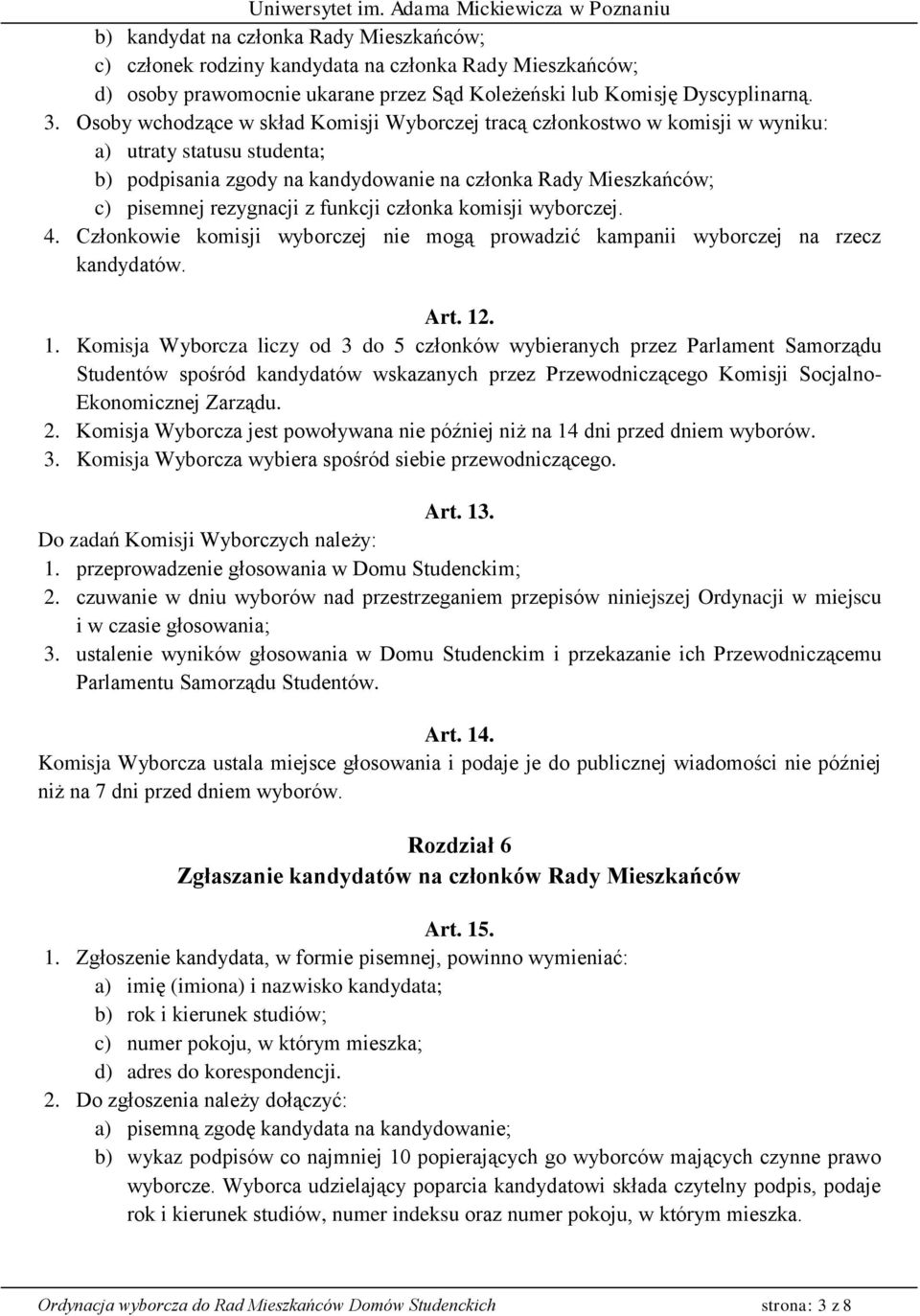 Uniwersytet im. Adama Mickiewicza w Poznaniu

b) kandydat na członka Rady Mieszkańców;
c) członek rodziny kandydata na członka Rady Mieszkańców;
d) osoby prawomocnie ukarane przez Sąd Koleżeński lub Komisję Dyscyplinarną.
3. Osoby wchodzące w skład Komisji Wyborczej tracą członkostwo w komisji w wyniku:
a) utraty statusu studenta;
b) podpisania zgody na kandydowanie na członka Rady Mieszkańców;
c) pisemnej rezygnacji z funkcji członka komisji wyborczej.
4. Członkowie komisji wyborczej nie mogą prowadzić kampanii wyborczej na rzecz kandydatów.

Art. 12.
1. Komisja Wyborcza liczy od 3 do 5 członków wybieranych przez Parlament Samorządu Studentów spośród kandydatów wskazanych przez Przewodniczącego Komisji Socjalno-Ekonomicznej Zarządu.
2. Komisja Wyborcza jest powoływana nie później niż na 14 dni przed dniem wyborów.
3. Komisja Wyborcza wybiera spośród siebie przewodniczącego.

Art. 13.
Do zadań Komisji Wyborczych należy:
1. przeprowadzenie głosowania w Domu Studenckim;
2. czuwanie w dniu wyborów nad przestrzeganiem przepisów niniejszej Ordynacji w miejscu i w czasie głosowania;
3. ustalenie wyników głosowania w Domu Studenckim i przekazanie ich Przewodniczącemu Parlamentu Samorządu Studentów.

Art. 14.
Komisja Wyborcza ustala miejsce głosowania i podaje je do publicznej wiadomości nie później niż na 7 dni przed dniem wyborów.

Rozdział 6
Zgłaszanie kandydatów na członków Rady Mieszkańców

Art. 15.
1. Zgłoszenie kandydata, w formie pisemnej, powinno wymieniać:
a) imię (imiona) i nazwisko kandydata;
b) rok i kierunek studiów;
c) numer pokoju, w którym mieszka;
d) adres do korespondencji.
2. Do zgłoszenia należy dołączyć:
a) pisemną zgodę kandydata na kandydowanie;
b) wykaz podpisów co najmniej 10 popierających go wyborców mających czynne prawo wyborcze. Wyborca udzielający poparcia kandydatowi składa czytelny podpis, podaje rok i kierunek studiów, numer indeksu oraz numer pokoju, w którym mieszka.

Ordynacja wyborcza do Rad Mieszkańców Domów Studenckich strona: 3 z 8